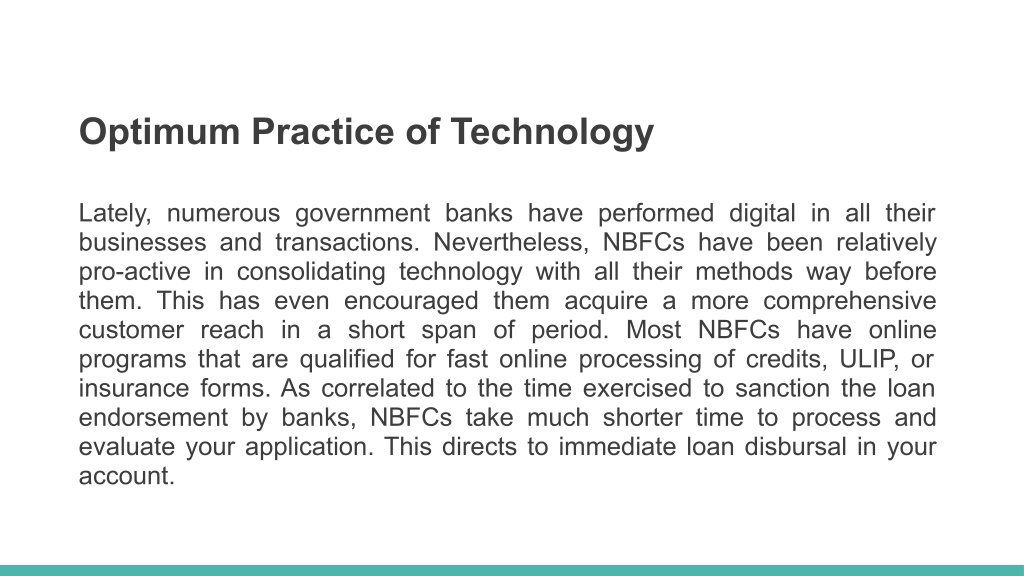 Optimum Practice of Technology

Lately, numerous government banks have performed digital in all their businesses and transactions. Nevertheless, NBFCs have been relatively pro-active in consolidating technology with all their methods way before them. This has even encouraged them acquire a more comprehensive customer reach in a short span of period. Most NBFCs have online programs that are qualified for fast online processing of credits, ULIP, or insurance forms. As correlated to the time exercised to sanction the loan endorsement by banks, NBFCs take much shorter time to process and evaluate your application. This directs to immediate loan disbursal in your account.